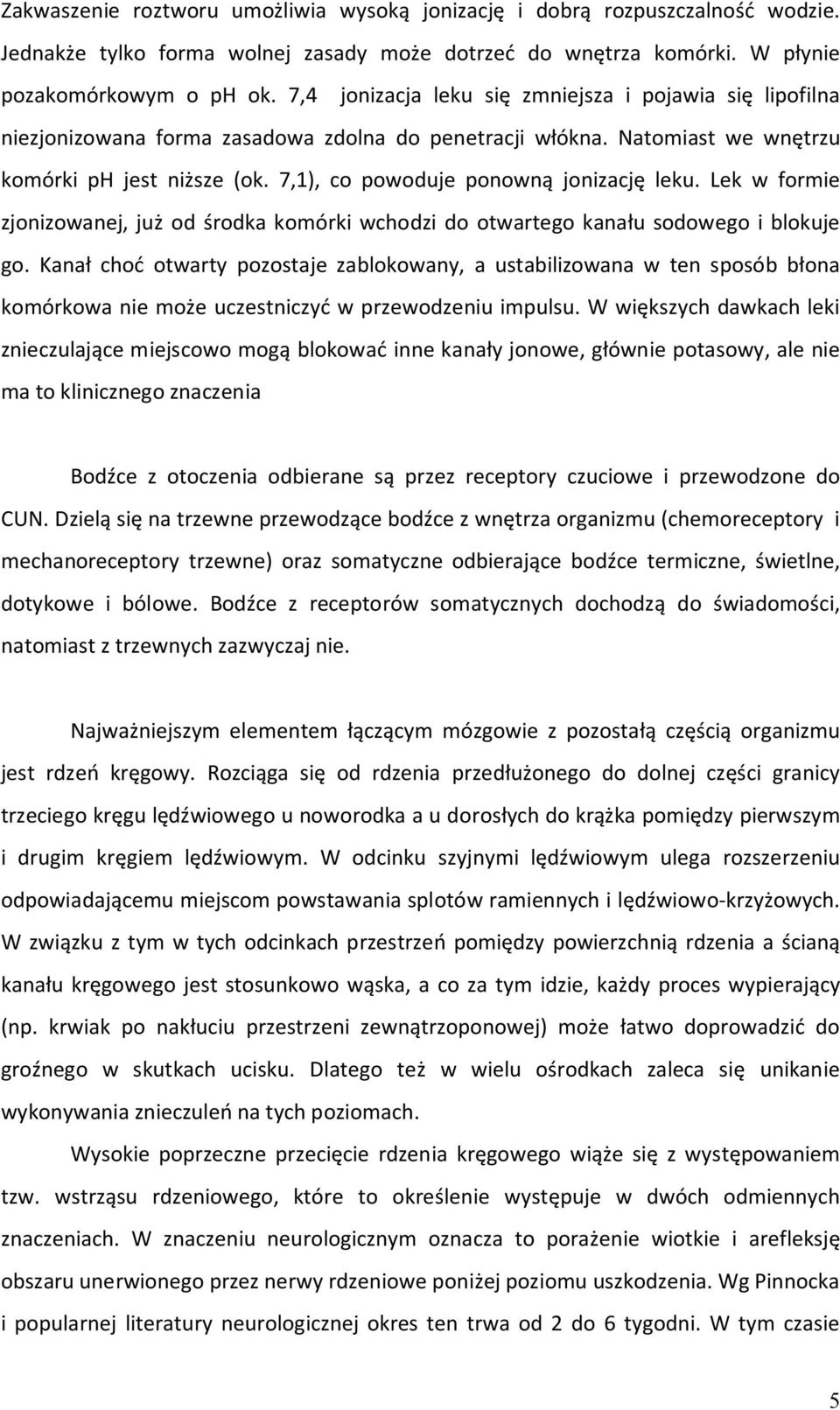 Zakwaszenie roztworu umożliwia wysoką jonizację i dobrą rozpuszczalność wodzie. Jednakże tylko forma wolnej zasady może dotrzeć do wnętrza komórki. W płynie pozakomórkowym o ph ok. 7,4 jonizacja leku się zmniejsza i pojawia się lipofilna niezjonizowana forma zasadowa zdolna do penetracji włókna. Natomiast we wnętrzu komórki ph jest niższe (ok. 7,1), co powoduje ponowną jonizację leku. Lek w formie zjonizowanej, już od środka komórki wchodzi do otwartego kanału sodowego i blokuje go. Kanał choć otwarty pozostaje zablokowany, a ustabilizowana w ten sposób błona komórkowa nie może uczestniczyć w przewodzeniu impulsu. W większych dawkach leki znieczulające miejscowo mogą blokować inne kanały jonowe, głównie potasowy, ale nie ma to klinicznego znaczenia

Bodźce z otoczenia odbierane są przez receptory czuciowe i przewodzone do CUN. Dzielą się na trzewne przewodzące bodźce z wnętrza organizmu (chemoreceptory i mechanoreceptory trzewne) oraz somatyczne odbierające bodźce termiczne, świetlne, dotykowe i bólowe. Bodźce z receptorów somatycznych dochodzą do świadomości, natomiast z trzewnych zazwyczaj nie.

Najważniejszym elementem łączącym mózgowie z pozostałą częścią organizmu jest rdzeń kręgowy. Rozciąga się od rdzenia przedłużonego do dolnej części granicy trzeciego kręgu lędźwiowego u noworodka a u dorosłych do krążka pomiędzy pierwszym i drugim kręgiem lędźwiowym. W odcinku szyjnymi lędźwiowym ulega rozszerzeniu odpowiadającemu miejscom powstawania splotów ramiennych i lędźwiowo-krzyżowych. W związku z tym w tych odcinkach przestrzeń pomiędzy powierzchnią rdzenia a ścianą kanału kręgowego jest stosunkowo wąska, a co za tym idzie, każdy proces wypierający (np. krwiak po nakłuciu przestrzeni zewnątrzoponowej) może łatwo doprowadzić do groźnego w skutkach ucisku. Dlatego też w wielu ośrodkach zaleca się unikanie wykonywania znieczuleń na tych poziomach.

Wysokie poprzeczne przecięcie rdzenia kręgowego wiąże się z występowaniem tzw. wstrząsu rdzeniowego, które to określenie występuje w dwóch odmiennych znaczeniach. W znaczeniu neurologicznym oznacza to porażenie wiotkie i arefleksję obszaru unerwionego przez nerwy rdzeniowe poniżej poziomu uszkodzenia. Wg Pinnocka i popularnej literatury neurologicznej okres ten trwa od 2 do 6 tygodni. W tym czasie

5